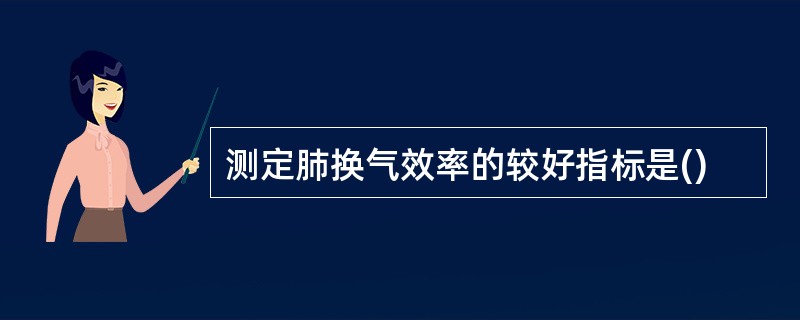 测定肺换气效率的较好指标是()